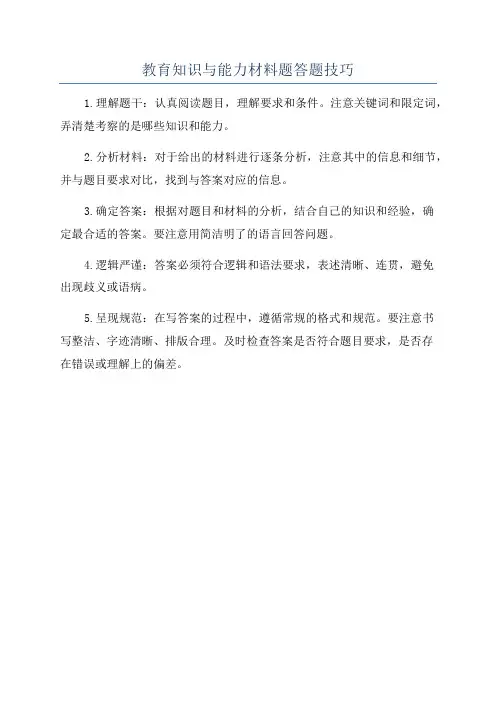 教育知识与能力材料题答题技巧

1.理解题干：认真阅读题目，理解要求和条件。注意关键词和限定词，弄清楚考察的是哪些知识和能力。

2.分析材料：对于给出的材料进行逐条分析，注意其中的信息和细节，并与题目要求对比，找到与答案对应的信息。

3.确定答案：根据对题目和材料的分析，结合自己的知识和经验，确定最合适的答案。要注意用简洁明了的语言回答问题。

4.逻辑严谨：答案必须符合逻辑和语法要求，表述清晰、连贯，避免出现歧义或语病。

5.呈现规范：在写答案的过程中，遵循常规的格式和规范。要注意书写整洁、字迹清晰、排版合理。及时检查答案是否符合题目要求，是否存在错误或理解上的偏差。